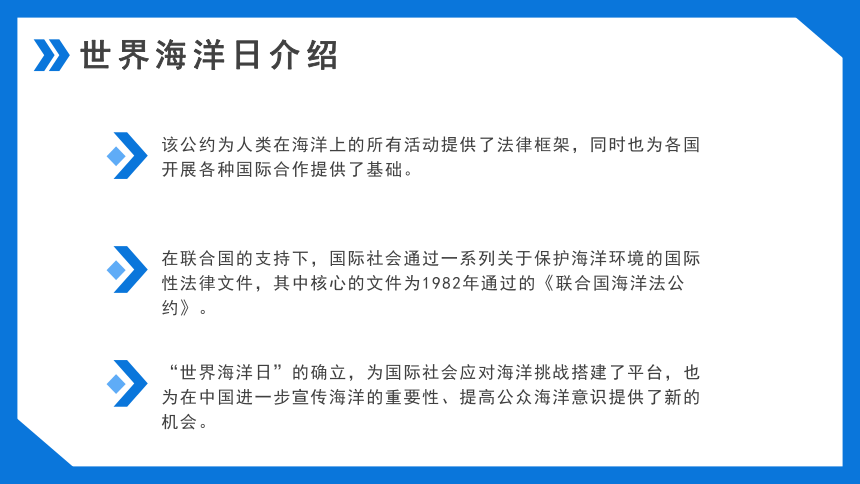 世界海洋日介绍

该公约为人类在海洋上的所有活动提供了法律框架，同时也为各国开展各种国际合作提供了基础。

在联合国的支持下，国际社会通过一系列关于保护海洋环境的国际性法律文件，其中核心的文件为1982年通过的《联合国海洋法公约》。

“世界海洋日”的确立，为国际社会应对海洋挑战搭建了平台，也为在中国进一步宣传海洋的重要性、提高公众海洋意识提供了新的机会。